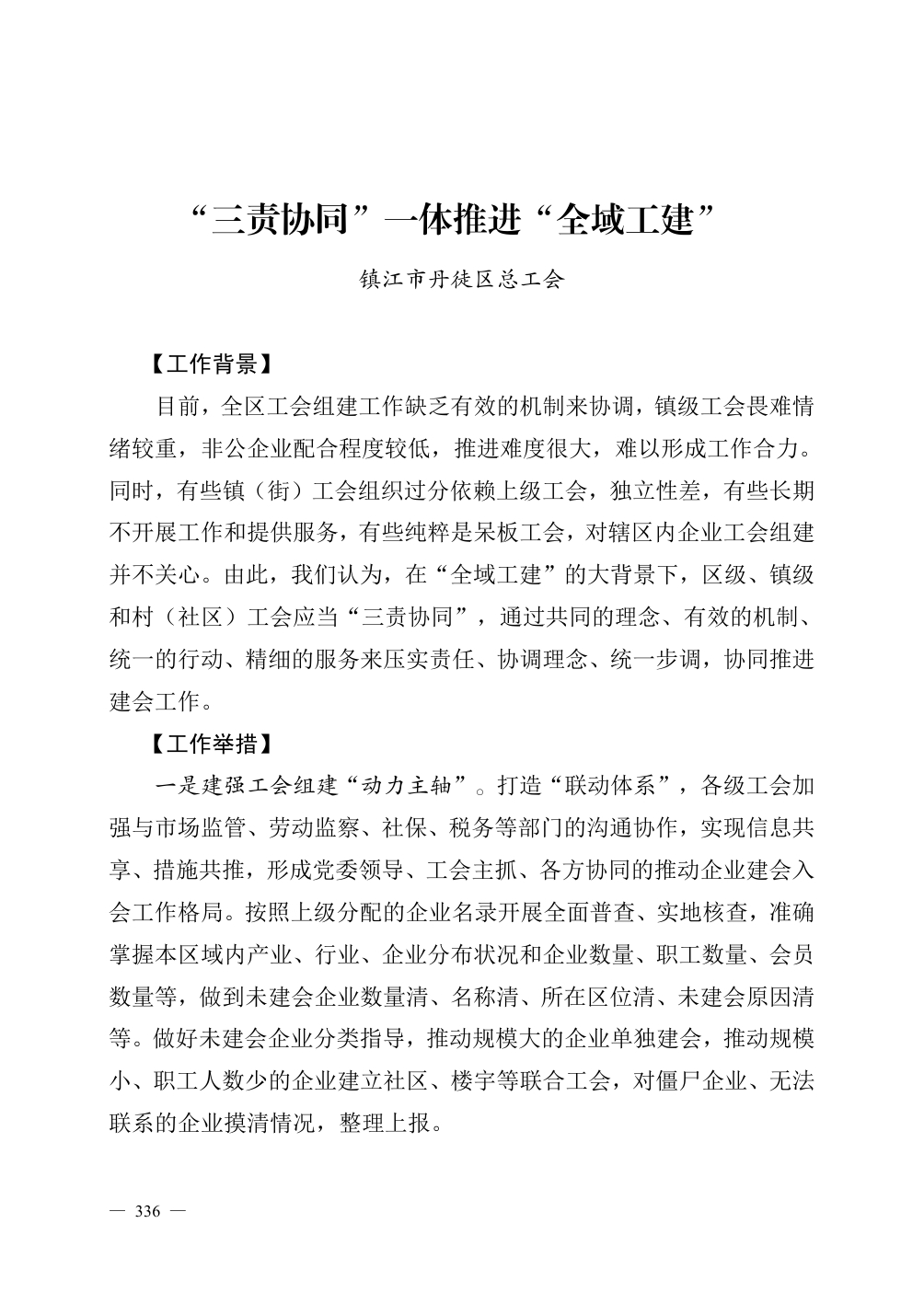 “三责协同”一体推进“全域工建”

镇江市丹徒区总工会

【工作背景】

目前，全区工会组建工作缺乏有效的机制来协调，镇级工会畏难情绪较重，非公企业配合程度较低，推进难度很大，难以形成工作合力。同时，有些镇（街）工会组织过分依赖上级工会，独立性差，有些长期不开展工作和提供服务，有些纯粹是呆板工会，对辖区内企业工会组建并不关心。由此，我们认为，在“全域工建”的大背景下，区级、镇级和村（社区）工会应当“三责协同”，通过共同的理念、有效的机制、统一的行动、精细的服务来压实责任、协调理念、统一步调，协同推进建会工作。

【工作举措】

一是建强工会组建“动力主轴”。打造“联动体系”，各级工会加强与市场监管、劳动监察、社保、税务等部门的沟通协作，实现信息共享、措施共推，形成党委领导、工会主抓、各方协同的推动企业建会入会工作格局。按照上级分配的企业名录开展全面普查、实地核查，准确掌握本区域内产业、行业、企业分布状况和企业数量、职工数量、会员数量等，做到未建会企业数量清、名称清、所在区位清、未建会原因清等。做好未建会企业分类指导，推动规模大的企业单独建会，推动规模小、职工人数少的企业建立社区、楼宇等联合工会，对僵尸企业、无法联系的企业摸清情况，整理上报。

— 336 —